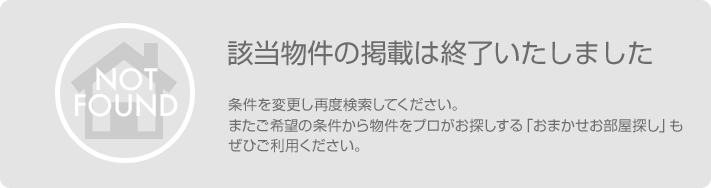 NOT FOUND

該当物件の掲載は終了いたしました

条件を変更し再度検索してください。
またご希望の条件から物件をプロがお探しする「おまかせお部屋探し」もぜひご利用ください。